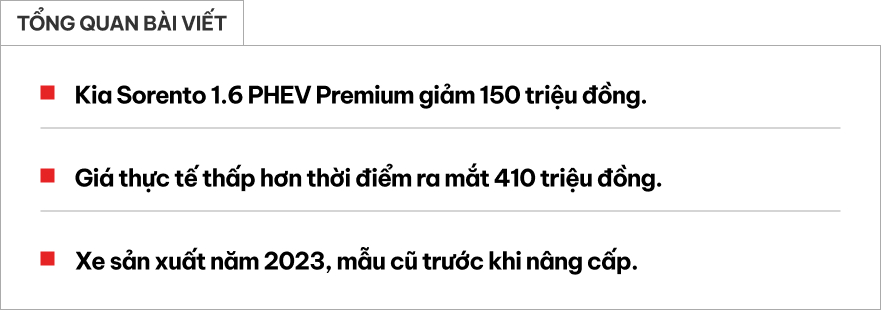 TỔNG QUAN BÀI VIẾT

Kia Sorento 1.6 PHEV Premium giảm 150 triệu đồng.

Giá thực tế thấp hơn thời điểm ra mắt 410 triệu đồng.

Xe sản xuất năm 2023, mẫu cũ trước khi nâng cấp.